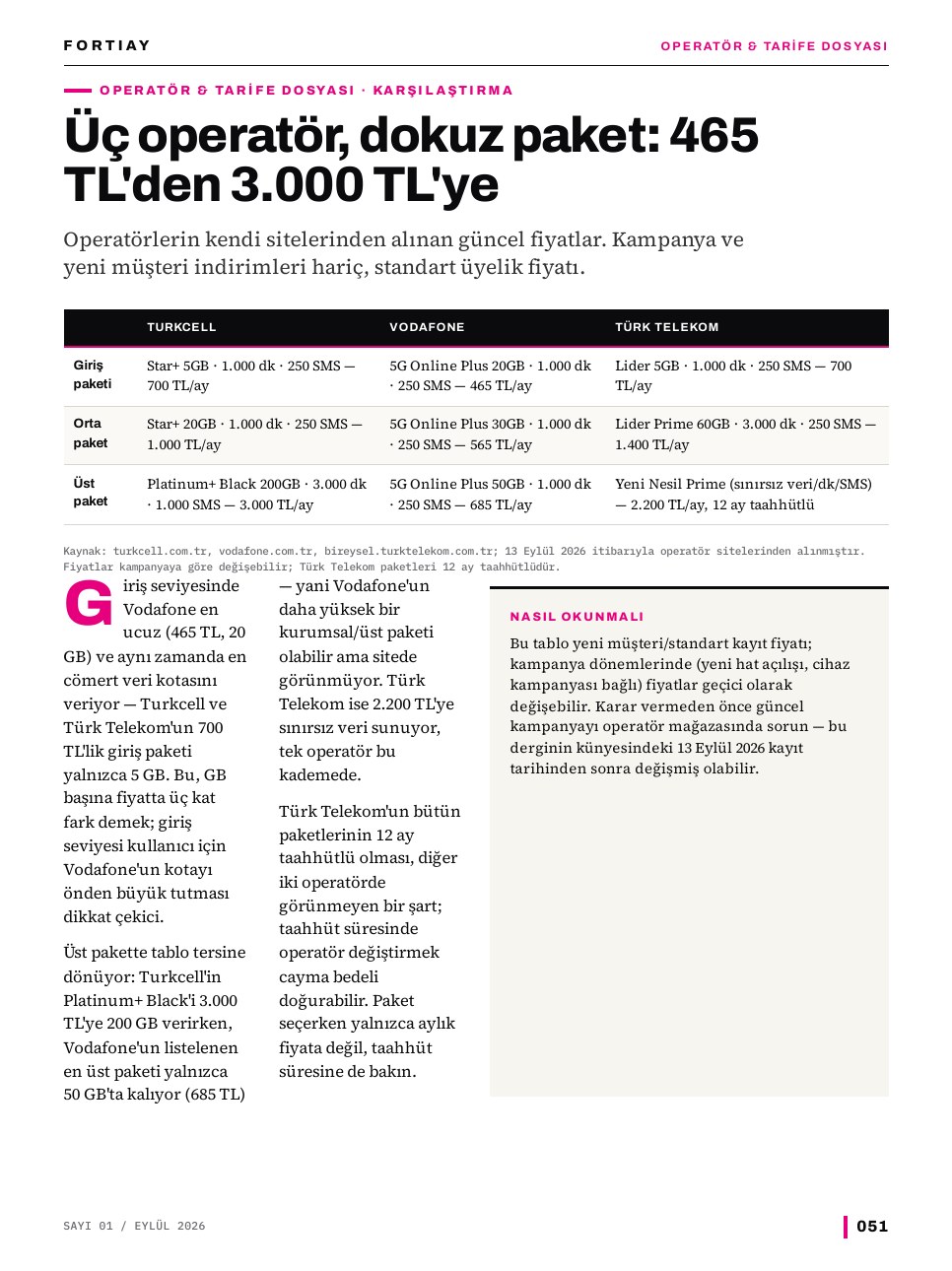 FORTIAY

OPERATÖR & TARİFE DOSYASI

OPERATÖR & TARİFE DOSYASI · KARŞILAŞTIRMA

Üç operatör, dokuz paket: 465 TL'den 3.000 TL'ye

Operatörlerin kendi sitelerinden alınan güncel fiyatlar. Kampanya ve yeni müşteri indirimleri hariç, standart üyelik fiyatı.

| | TURKCELL | VODAFONE | TÜRK TELEKOM |
|---|---|---|---|
| Giriş paketi | Star+ 5GB · 1.000 dk · 250 SMS — 700 TL/ay | 5G Online Plus 20GB · 1.000 dk · 250 SMS — 465 TL/ay | Lider 5GB · 1.000 dk · 250 SMS — 700 TL/ay |
| Orta paket | Star+ 20GB · 1.000 dk · 250 SMS — 1.000 TL/ay | 5G Online Plus 30GB · 1.000 dk · 250 SMS — 565 TL/ay | Lider Prime 60GB · 3.000 dk · 250 SMS — 1.400 TL/ay |
| Üst paket | Platinum+ Black 200GB · 3.000 dk · 1.000 SMS — 3.000 TL/ay | 5G Online Plus 50GB · 1.000 dk · 250 SMS — 685 TL/ay | Yeni Nesil Prime (sınırsız veri/dk/SMS) — 2.200 TL/ay, 12 ay taahhütlü |

Kaynak: turkcell.com.tr, vodafone.com.tr, bireysel.turktelekom.com.tr; 13 Eylül 2026 itibarıyla operatör sitelerinden alınmıştır. Fiyatlar kampanyaya göre değişebilir; Türk Telekom paketleri 12 ay taahhütlüdür.

Giriş seviyesinde Vodafone en ucuz (465 TL, 20 GB) ve aynı zamanda en cömert veri kotasını veriyor — Turkcell ve Türk Telekom'un 700 TL'lik giriş paketi yalnızca 5 GB. Bu, GB başına fiyatta üç kat fark demek; giriş seviyesi kullanıcı için Vodafone'un kotayı önden büyük tutması dikkat çekici.

Üst pakette tablo tersine dönüyor: Turkcell'in Platinum+ Black'i 3.000 TL'ye 200 GB verirken, Vodafone'un listelenen en üst paketi yalnızca 50 GB'ta kalıyor (685 TL) — yani Vodafone'un daha yüksek bir kurumsal/üst paketi olabilir ama sitede görünmüyor. Türk Telekom ise 2.200 TL'ye sınırsız veri sunuyor, tek operatör bu kademede.

Türk Telekom'un bütün paketlerinin 12 ay taahhütlü olması, diğer iki operatörde görünmeyen bir şart; taahhüt süresinde operatör değiştirmek cayma bedeli doğurabilir. Paket seçerken yalnızca aylık fiyata değil, taahhüt süresine de bakın.

NASIL OKUNMALI

Bu tablo yeni müşteri/standart kayıt fiyatı; kampanya dönemlerinde (yeni hat açılışı, cihaz kampanyası bağlı) fiyatlar geçici olarak değişebilir. Karar vermeden önce güncel kampanyayı operatör mağazasında sorun — bu derginin künyesindeki 13 Eylül 2026 kayıt tarihinden sonra değişmiş olabilir.

SAYI 01 / EYLÜL 2026

051